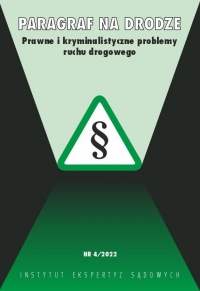 PARAGRAF NA DRODZE

Prawne i kryminalistyczne problemy ruchu drogowego

§

NR 4/2022

INSTYTUT EKSPERTYZ SĄDOWYCH